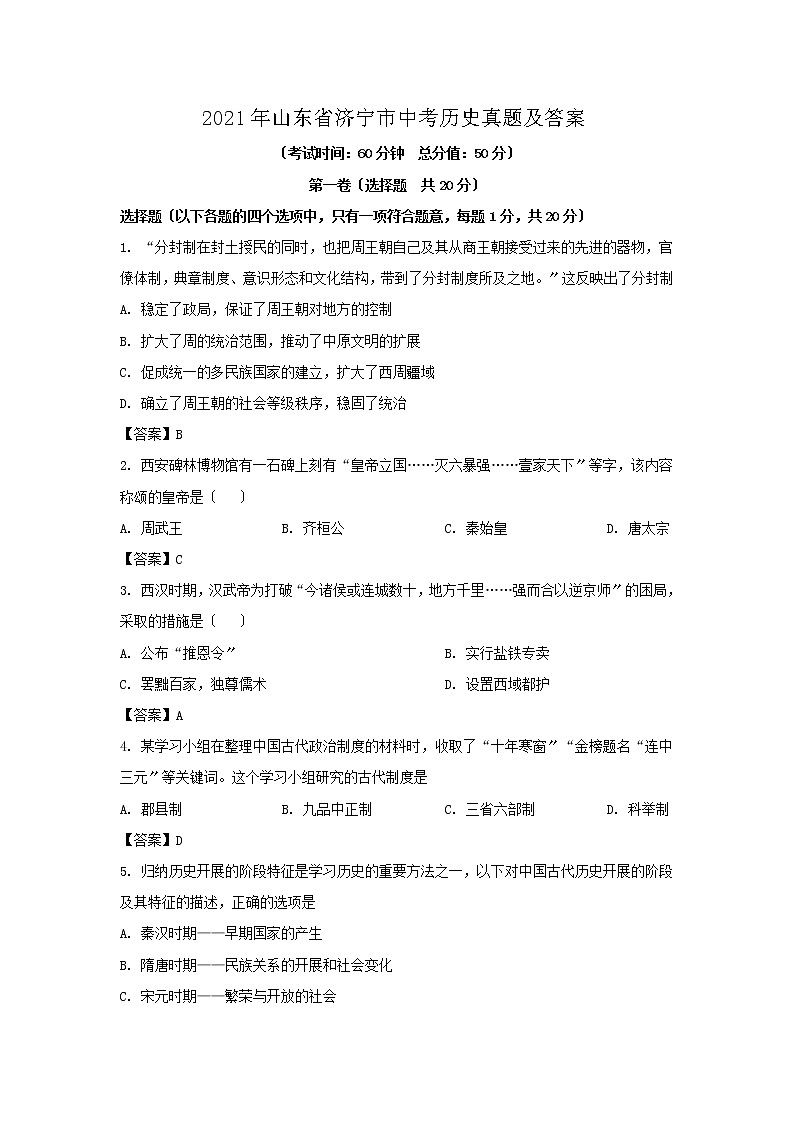 2021年山东省济宁市中考历史真题及答案

〔考试时间：60分钟　总分值：50分〕

第一卷〔选择题　共20分〕

选择题〔以下各题的四个选项中，只有一项符合题意，每题1分，共20分〕

1. “分封制在封土授民的同时，也把周王朝自己及其从商王朝接受过来的先进的器物，官僚体制，典章制度、意识形态和文化结构，带到了分封制度所及之地。”这反映出了分封制

A. 稳定了政局，保证了周王朝对地方的控制

B. 扩大了周的统治范围，推动了中原文明的扩展

C. 促成统一的多民族国家的建立，扩大了西周疆域

D. 确立了周王朝的社会等级秩序，稳固了统治

【答案】B

2. 西安碑林博物馆有一石碑上刻有“皇帝立国……灭六暴强……壹家天下”等字，该内容称颂的皇帝是〔　〕

A. 周武王　　B. 齐桓公　　C. 秦始皇　　D. 唐太宗

【答案】C

3. 西汉时期，汉武帝为打破“今诸侯或连城数十，地方千里……强而合以逆京师”的困局，采取的措施是〔　〕

A. 公布“推恩令”　　B. 实行盐铁专卖

C. 罢黜百家，独尊儒术　　D. 设置西域都护

【答案】A

4. 某学习小组在整理中国古代政治制度的材料时，收取了“十年寒窗”“金榜题名“连中三元”等关键词。这个学习小组研究的古代制度是

A. 郡县制　　B. 九品中正制　　C. 三省六部制　　D. 科举制

【答案】D

5. 归纳历史开展的阶段特征是学习历史的重要方法之一，以下对中国古代历史开展的阶段及其特征的描述，正确的选项是

A. 秦汉时期——早期国家的产生

B. 隋唐时期——民族关系的开展和社会变化

C. 宋元时期——繁荣与开放的社会